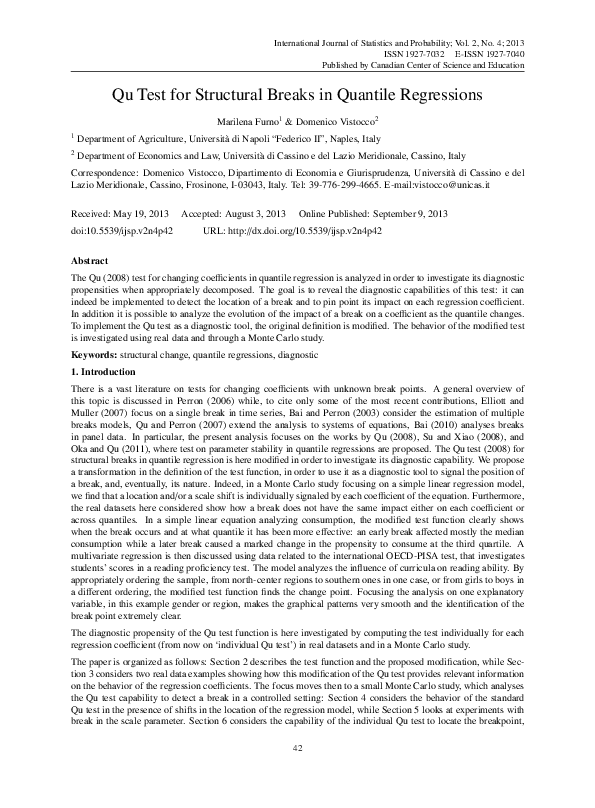 International Journal of Statistics and Probability; Vol. 2, No. 4; 2013
ISSN 1927-7032 E-ISSN 1927-7040
Published by Canadian Center of Science and Education

Qu Test for Structural Breaks in Quantile Regressions

Marilena Furno$^{1}$ & Domenico Vistocco$^{2}$

$^{1}$ Department of Agriculture, Università di Napoli "Federico II", Naples, Italy

$^{2}$ Department of Economics and Law, Università di Cassino e del Lazio Meridionale, Cassino, Italy

Correspondence: Domenico Vistocco, Dipartimento di Economia e Giurisprudenza, Università di Cassino e del Lazio Meridionale, Cassino, Frosinone, I-03043, Italy. Tel: 39-776-299-4665. E-mail:vistocco@unicas.it

Received: May 19, 2013 Accepted: August 3, 2013 Online Published: September 9, 2013
doi:10.5539/ijsp.v2n4p42 URL: http://dx.doi.org/10.5539/ijsp.v2n4p42

Abstract

The Qu (2008) test for changing coefficients in quantile regression is analyzed in order to investigate its diagnostic propensities when appropriately decomposed. The goal is to reveal the diagnostic capabilities of this test: it can indeed be implemented to detect the location of a break and to pin point its impact on each regression coefficient. In addition it is possible to analyze the evolution of the impact of a break on a coefficient as the quantile changes. To implement the Qu test as a diagnostic tool, the original definition is modified. The behavior of the modified test is investigated using real data and through a Monte Carlo study.

Keywords: structural change, quantile regressions, diagnostic

1. Introduction

There is a vast literature on tests for changing coefficients with unknown break points. A general overview of this topic is discussed in Perron (2006) while, to cite only some of the most recent contributions, Elliott and Muller (2007) focus on a single break in time series, Bai and Perron (2003) consider the estimation of multiple breaks models, Qu and Perron (2007) extend the analysis to systems of equations, Bai (2010) analyses breaks in panel data. In particular, the present analysis focuses on the works by Qu (2008), Su and Xiao (2008), and Oka and Qu (2011), where test on parameter stability in quantile regressions are proposed. The Qu test (2008) for structural breaks in quantile regression is here modified in order to investigate its diagnostic capability. We propose a transformation in the definition of the test function, in order to use it as a diagnostic tool to signal the position of a break, and, eventually, its nature. Indeed, in a Monte Carlo study focusing on a simple linear regression model, we find that a location and/or a scale shift is individually signaled by each coefficient of the equation. Furthermore, the real datasets here considered show how a break does not have the same impact either on each coefficient or across quantiles. In a simple linear equation analyzing consumption, the modified test function clearly shows when the break occurs and at what quantile it has been more effective: an early break affected mostly the median consumption while a later break caused a marked change in the propensity to consume at the third quartile. A multivariate regression is then discussed using data related to the international OECD-PISA test, that investigates students' scores in a reading proficiency test. The model analyzes the influence of curricula on reading ability. By appropriately ordering the sample, from north-center regions to southern ones in one case, or from girls to boys in a different ordering, the modified test function finds the change point. Focusing the analysis on one explanatory variable, in this example gender or region, makes the graphical patterns very smooth and the identification of the break point extremely clear.

The diagnostic propensity of the Qu test function is here investigated by computing the test individually for each regression coefficient (from now on 'individual Qu test') in real datasets and in a Monte Carlo study.

The paper is organized as follows: Section 2 describes the test function and the proposed modification, while Section 3 considers two real data examples showing how this modification of the Qu test provides relevant information on the behavior of the regression coefficients. The focus moves then to a small Monte Carlo study, which analyses the Qu test capability to detect a break in a controlled setting: Section 4 considers the behavior of the standard Qu test in the presence of shifts in the location of the regression model, while Section 5 looks at experiments with break in the scale parameter. Section 6 considers the capability of the individual Qu test to locate the breakpoint,

42